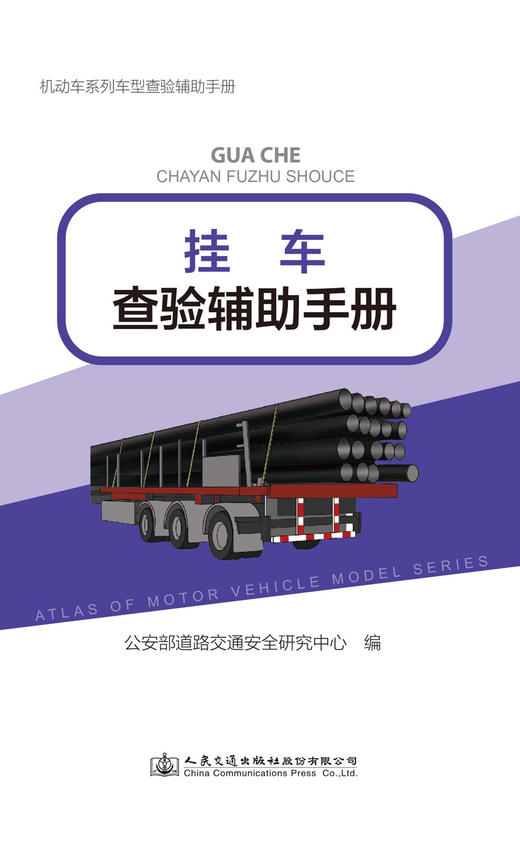 机动车系列车型查验辅助手册

GUA CHE
CHAYAN FUZHU SHOUCE

挂　车
查验辅助手册

ATLAS OF MOTOR VEHICLE MODEL SERIES

公安部道路交通安全研究中心　编

人民交通出版社股份有限公司
China Communications Press Co.,Ltd.